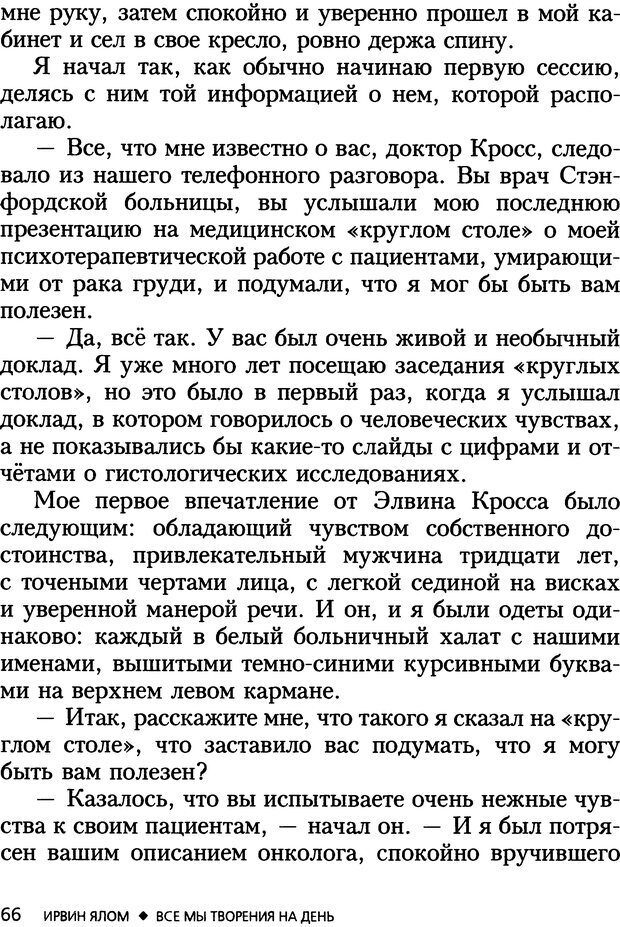 мне руку, затем спокойно и уверенно прошел в мой кабинет и сел в свое кресло, ровно держа спину.

Я начал так, как обычно начинаю первую сессию, делясь с ним той информацией о нем, которой располагаю.

— Все, что мне известно о вас, доктор Кросс, следовало из нашего телефонного разговора. Вы врач Стэнфордской больницы, вы услышали мою последнюю презентацию на медицинском «круглом столе» о моей психотерапевтической работе с пациентами, умирающими от рака груди, и подумали, что я мог бы быть вам полезен.

— Да, всё так. У вас был очень живой и необычный доклад. Я уже много лет посещаю заседания «круглых столов», но это было в первый раз, когда я услышал доклад, в котором говорилось о человеческих чувствах, а не показывались бы какие-то слайды с цифрами и отчётами о гистологических исследованиях.

Мое первое впечатление от Элвина Кросса было следующим: обладающий чувством собственного достоинства, привлекательный мужчина тридцати лет, с точеными чертами лица, с легкой сединой на висках и уверенной манерой речи. И он, и я были одеты одинаково: каждый в белый больничный халат с нашими именами, вышитыми темно-синими курсивными буквами на верхнем левом кармане.

— Итак, расскажите мне, что такого я сказал на «круглом столе», что заставило вас подумать, что я могу быть вам полезен?

— Казалось, что вы испытываете очень нежные чувства к своим пациентам, — начал он. — И я был потрясен вашим описанием онколога, спокойно вручившего

66 ИРВИН ЯЛОМ ◆ ВСЕ МЫ ТВОРЕНИЯ НА ДЕНЬ